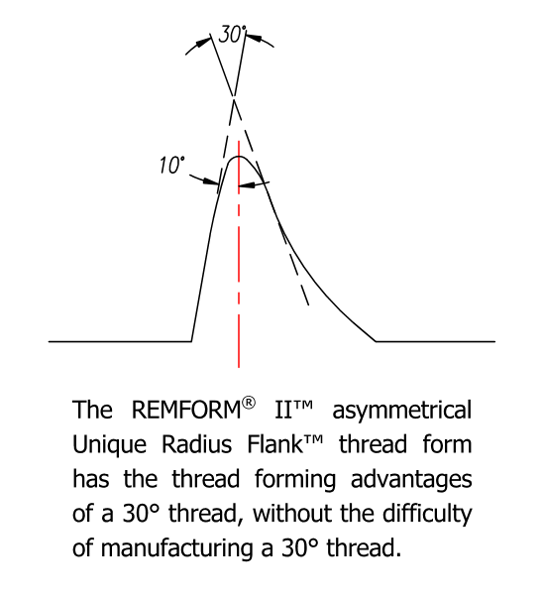 30°

10°

The REMFORM® II™ asymmetrical Unique Radius Flank™ thread form has the thread forming advantages of a 30° thread, without the difficulty of manufacturing a 30° thread.